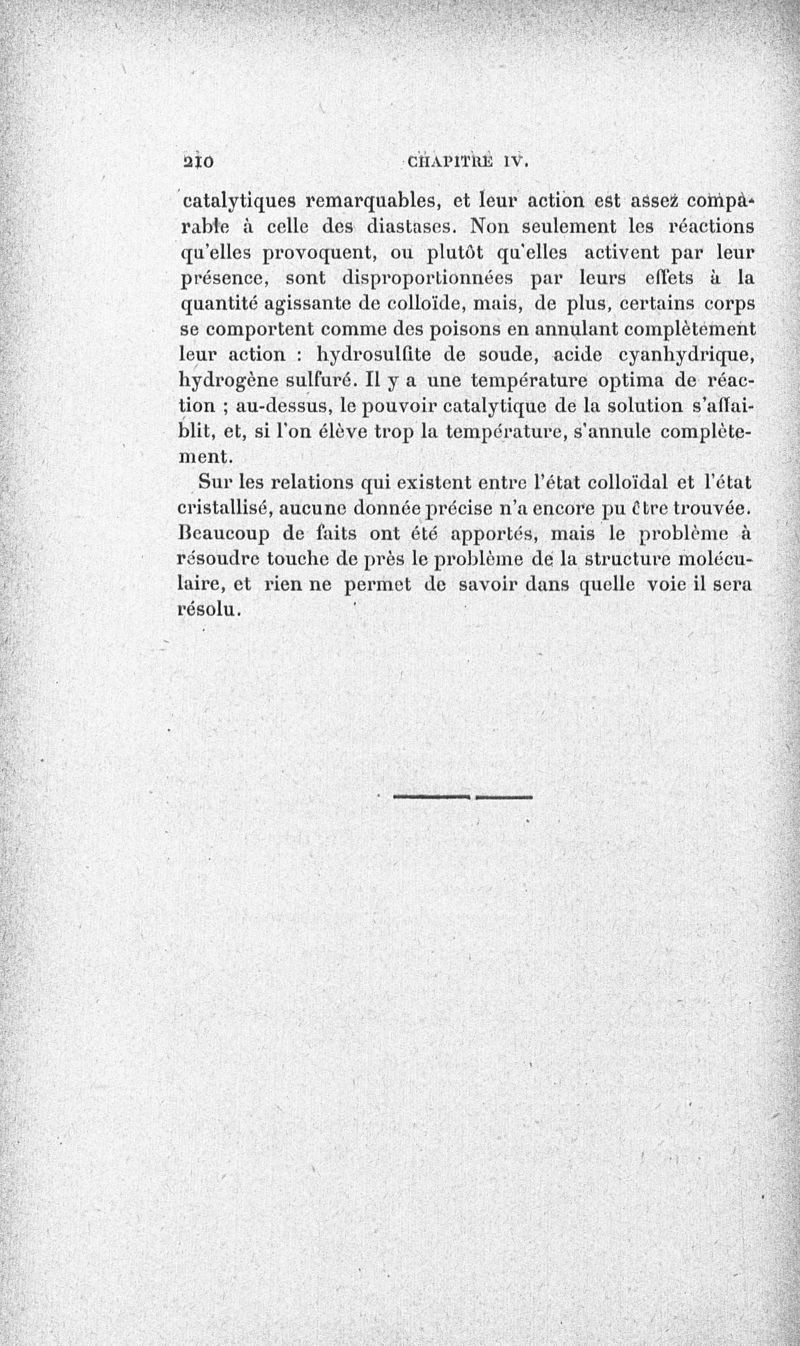 210 CHAPITRE IV.

catalytiques remarquables, et leur action est assez comparable à celle des diastases. Non seulement les réactions qu'elles provoquent, ou plutôt qu'elles activent par leur présence, sont disproportionnées par leurs effets à la quantité agissante de colloïde, mais, de plus, certains corps se comportent comme des poisons en annulant complètement leur action : hydrosulfite de soude, acide cyanhydrique, hydrogène sulfuré. Il y a une température optima de réaction ; au-dessus, le pouvoir catalytique de la solution s'affaiblit, et, si l'on élève trop la température, s'annule complètement.

Sur les relations qui existent entre l'état colloïdal et l'état cristallisé, aucune donnée précise n'a encore pu être trouvée. Beaucoup de faits ont été apportés, mais le problème à résoudre touche de près le problème de la structure moléculaire, et rien ne permet de savoir dans quelle voie il sera résolu.